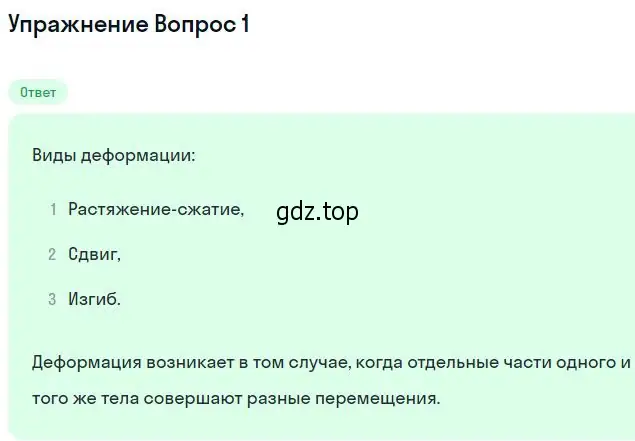 Упражнение Вопрос 1

Ответ

Виды деформации:

1 Растяжение-сжатие,

gdz.top

2 Сдвиг,

3 Изгиб.

Деформация возникает в том случае, когда отдельные части одного и того же тела совершают разные перемещения.